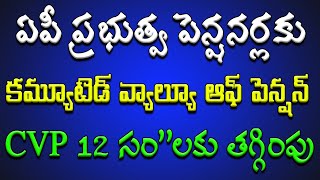 ఏపీ ప్రభుత్వ పెన్షనర్లకు

కమ్యూటెడ్ వ్యాల్యూ ఆఫ్ పెన్షన్

CVP 12 సం"లకు తగ్గింపు